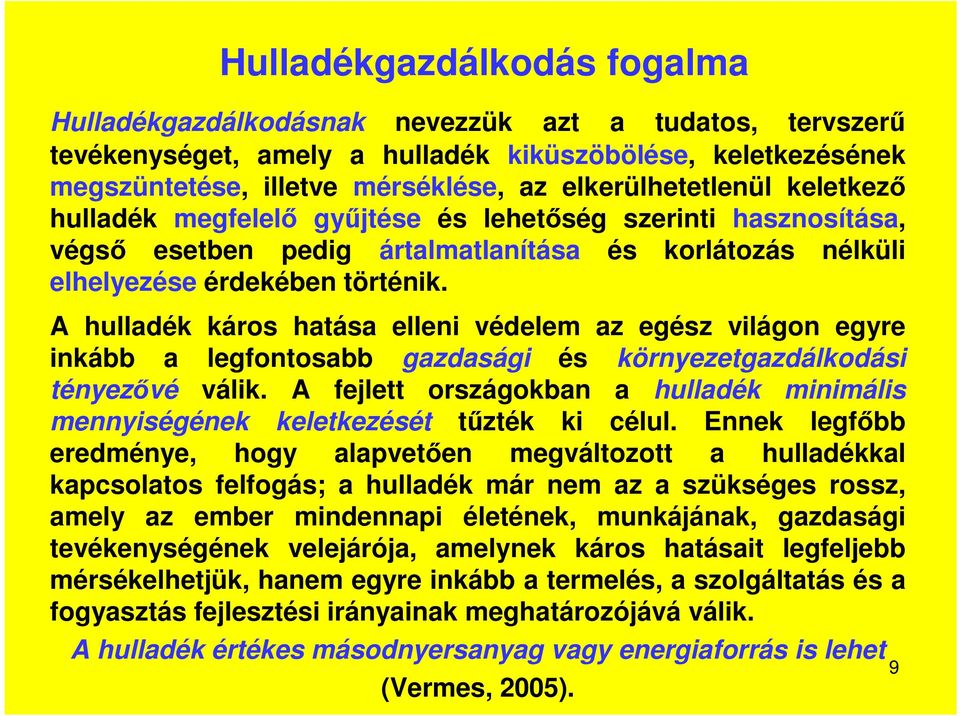 Hulladékgazdálkodás fogalma

Hulladékgazdálkodásnak nevezzük azt a tudatos, tervszerű tevékenységet, amely a hulladék kiküszöbölése, keletkezésének megszüntetése, illetve mérséklése, az elkerülhetetlenül keletkező hulladék megfelelő gyűjtése és lehetőség szerinti hasznosítása, végső esetben pedig ártalmatlanítása és korlátozás nélküli elhelyezése érdekében történik.

A hulladék káros hatása elleni védelem az egész világon egyre inkább a legfontosabb gazdasági és környezetgazdálkodási tényezővé válik. A fejlett országokban a hulladék minimális mennyiségének keletkezését tűzték ki célul. Ennek legfőbb eredménye, hogy alapvetően megváltozott a hulladékkal kapcsolatos felfogás; a hulladék már nem az a szükséges rossz, amely az ember mindennapi életének, munkájának, gazdasági tevékenységének velejárója, amelynek káros hatásait legfeljebb mérsékelhetjük, hanem egyre inkább a termelés, a szolgáltatás és a fogyasztás fejlesztési irányainak meghatározójává válik.

A hulladék értékes másodnyersanyag vagy energiaforrás is lehet

(Vermes, 2005).

9